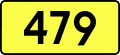 479